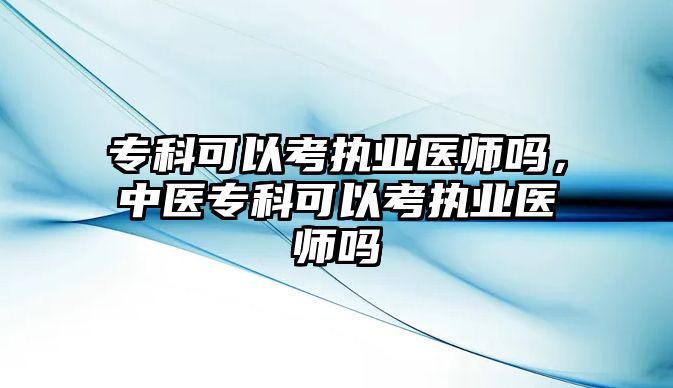 专科可以考执业医师吗，中医专科可以考执业医师吗